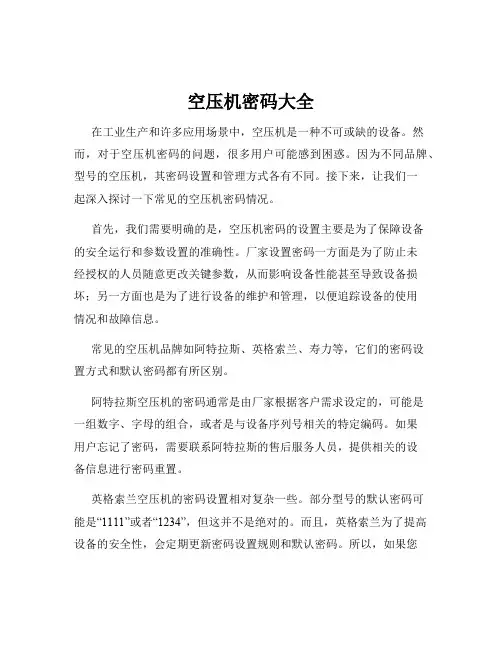 空压机密码大全

在工业生产和许多应用场景中，空压机是一种不可或缺的设备。然而，对于空压机密码的问题，很多用户可能感到困惑。因为不同品牌、型号的空压机，其密码设置和管理方式各有不同。接下来，让我们一起深入探讨一下常见的空压机密码情况。

首先，我们需要明确的是，空压机密码的设置主要是为了保障设备的安全运行和参数设置的准确性。厂家设置密码一方面是为了防止未经授权的人员随意更改关键参数，从而影响设备性能甚至导致设备损坏；另一方面也是为了进行设备的维护和管理，以便追踪设备的使用情况和故障信息。

常见的空压机品牌如阿特拉斯、英格索兰、寿力等，它们的密码设置方式和默认密码都有所区别。

阿特拉斯空压机的密码通常是由厂家根据客户需求设定的，可能是一组数字、字母的组合，或者是与设备序列号相关的特定编码。如果用户忘记了密码，需要联系阿特拉斯的售后服务人员，提供相关的设备信息进行密码重置。

英格索兰空压机的密码设置相对复杂一些。部分型号的默认密码可能是“1111”或者“1234”，但这并不是绝对的。而且，英格索兰为了提高设备的安全性，会定期更新密码设置规则和默认密码。所以，如果您